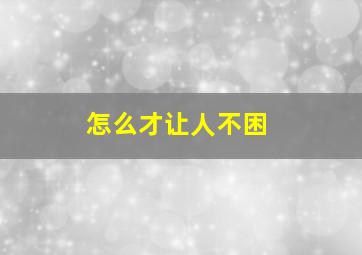 怎么才让人不困